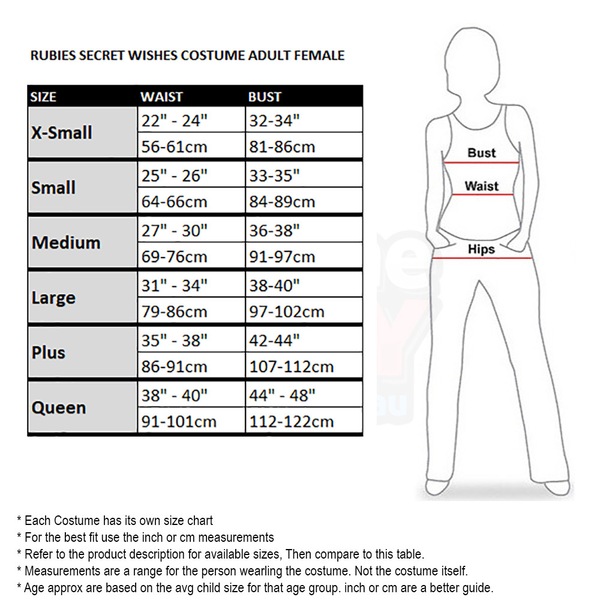 RUBIES SECRET WISHES COSTUME ADULT FEMALE

| SIZE | WAIST | BUST |
|---|---|---|
| X-Small | 22" - 24" | 32-34" |
| | 56-61cm | 81-86cm |
| Small | 25" - 26" | 33-35" |
| | 64-66cm | 84-89cm |
| Medium | 27" - 30" | 36-38" |
| | 69-76cm | 91-97cm |
| Large | 31" - 34" | 38-40" |
| | 79-86cm | 97-102cm |
| Plus | 35" - 38" | 42-44" |
| | 86-91cm | 107-112cm |
| Queen | 38" - 40" | 44" - 48" |
| | 91-101cm | 112-122cm |

Bust
Waist
Hips

* Each Costume has its own size chart
* For the best fit use the inch or cm measurements
* Refer to the product description for available sizes, Then compare to this table.
* Measurements are a range for the person wearling the costume. Not the costume itself.
* Age approx are based on the avg child size for that age group. inch or cm are a better guide.